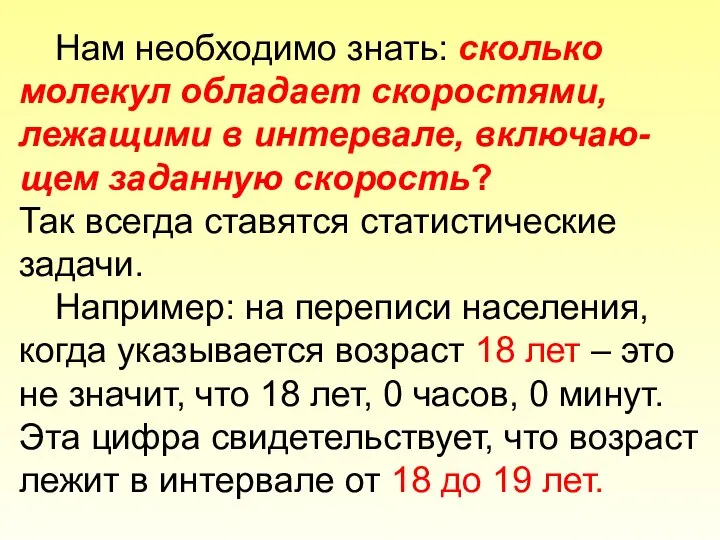 Нам необходимо знать: сколько молекул обладает скоростями, лежащими в интервале, включающем заданную скорость?
Так всегда ставятся статистические задачи.

Например: на переписи населения, когда указывается возраст 18 лет – это не значит, что 18 лет, 0 часов, 0 минут. Эта цифра свидетельствует, что возраст лежит в интервале от 18 до 19 лет.